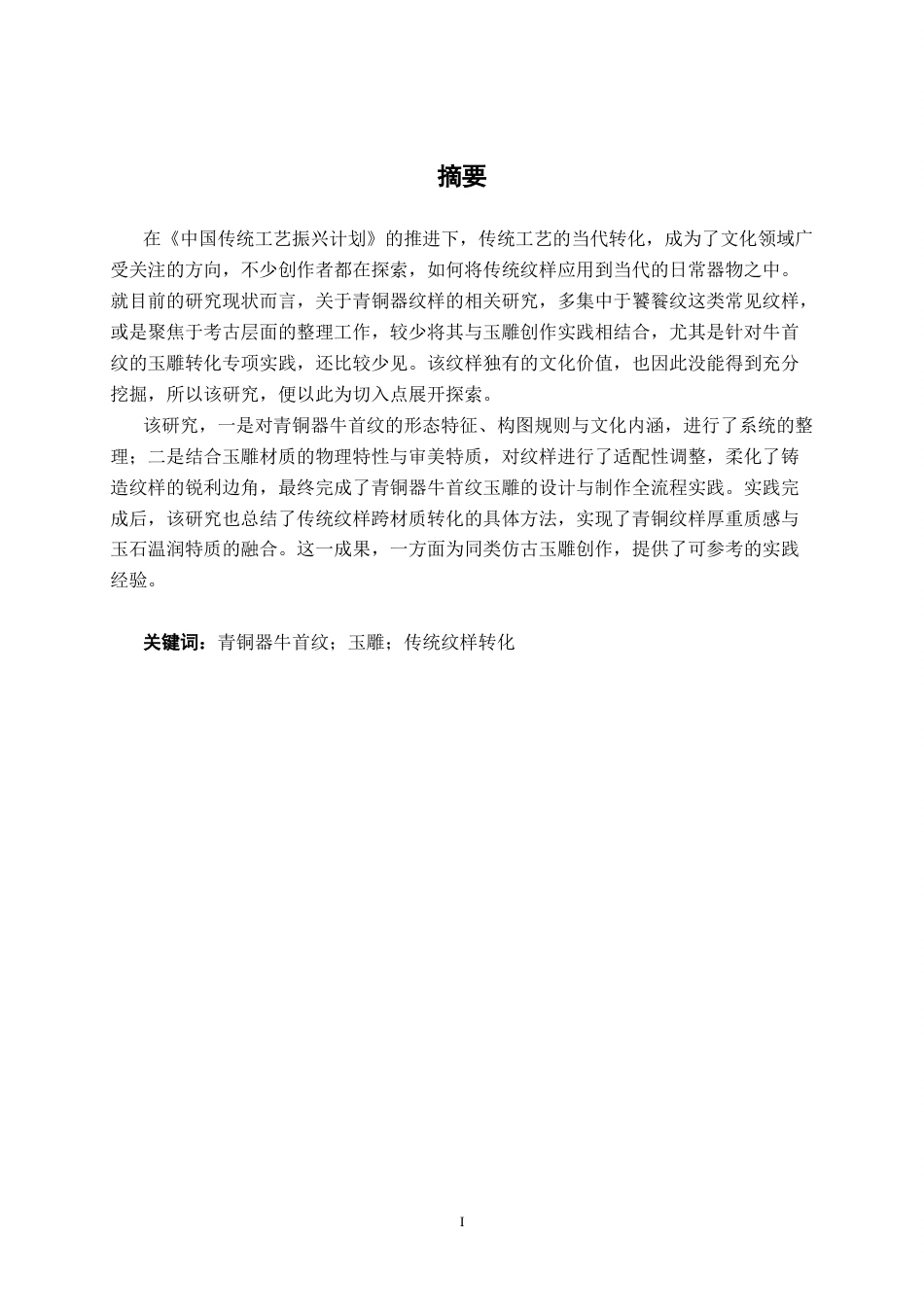 摘要

在《中国传统工艺振兴计划》的推进下，传统工艺的当代转化，成为了文化领域广受关注的方向，不少创作者都在探索，如何将传统纹样应用到当代的日常器物之中。就目前的研究现状而言，关于青铜器纹样的相关研究，多集中于饕餮纹这类常见纹样，或是聚焦于考古层面的整理工作，较少将其与玉雕创作实践相结合，尤其是针对牛首纹的玉雕转化专项实践，还比较少见。该纹样独有的文化价值，也因此没能得到充分挖掘，所以该研究，便以此为切入点展开探索。

该研究，一是对青铜器牛首纹的形态特征、构图规则与文化内涵，进行了系统的整理；二是结合玉雕材质的物理特性与审美特质，对纹样进行了适配性调整，柔化了铸造纹样的锐利边角，最终完成了青铜器牛首纹玉雕的设计与制作全流程实践。实践完成后，该研究也总结了传统纹样跨材质转化的具体方法，实现了青铜纹样厚重质感与玉石温润特质的融合。这一成果，一方面为同类仿古玉雕创作，提供了可参考的实践经验。

关键词：青铜器牛首纹；玉雕；传统纹样转化

I